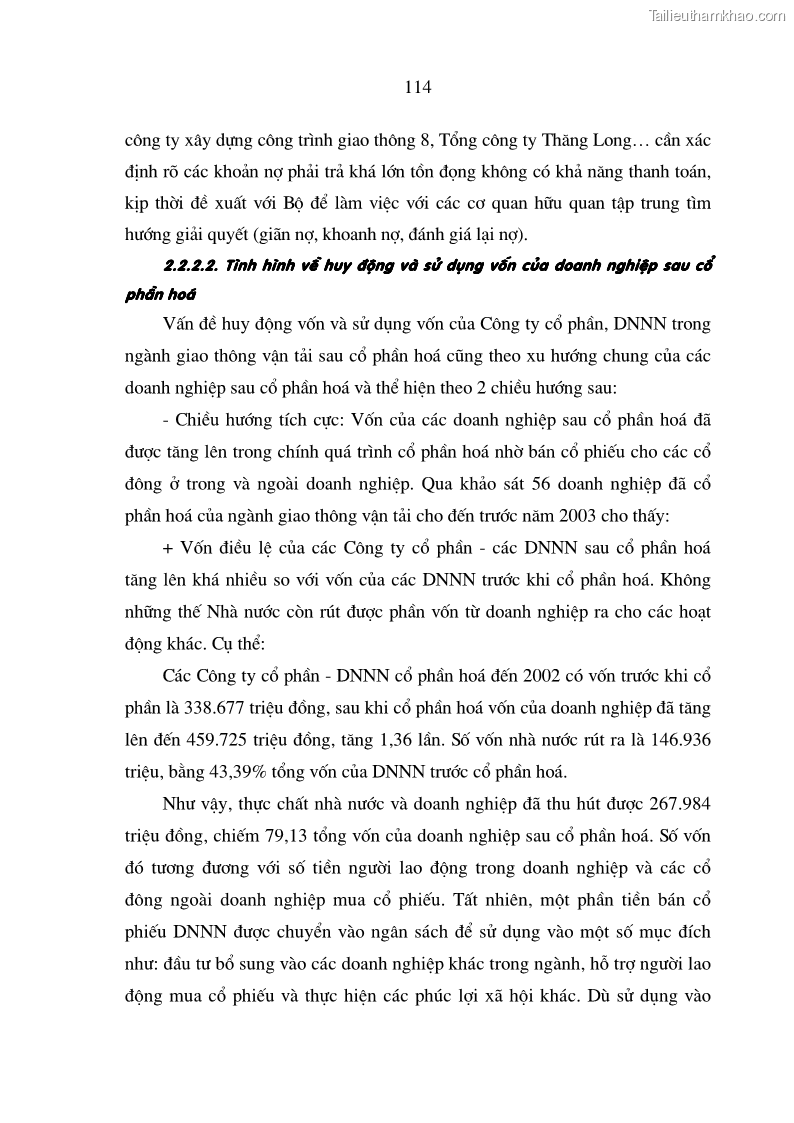 Tailieuthamkhao.com

114

công ty xây dựng công trình giao thông 8, Tổng công ty Thăng Long… cần xác định rõ các khoản nợ phải trả khá lớn tồn đọng không có khả năng thanh toán, kịp thời đề xuất với Bộ để làm việc với các cơ quan hữu quan tập trung tìm hướng giải quyết (giãn nợ, khoanh nợ, đánh giá lại nợ).

2.2.2.2. Tình hình về huy động và sử dụng vốn của doanh nghiệp sau cổ phần hoá

Vấn đề huy động vốn và sử dụng vốn của Công ty cổ phần, DNNN trong ngành giao thông vận tải sau cổ phần hoá cũng theo xu hướng chung của các doanh nghiệp sau cổ phần hoá và thể hiện theo 2 chiều hướng sau:

- Chiều hướng tích cực: Vốn của các doanh nghiệp sau cổ phần hoá đã được tăng lên trong chính quá trình cổ phần hoá nhờ bán cổ phiếu cho các cổ đông ở trong và ngoài doanh nghiệp. Qua khảo sát 56 doanh nghiệp đã cổ phần hoá của ngành giao thông vận tải cho đến trước năm 2003 cho thấy:

+ Vốn điều lệ của các Công ty cổ phần - các DNNN sau cổ phần hoá tăng lên khá nhiều so với vốn của các DNNN trước khi cổ phần hoá. Không những thế Nhà nước còn rút được phần vốn từ doanh nghiệp ra cho các hoạt động khác. Cụ thể:

Các Công ty cổ phần - DNNN cổ phần hoá đến 2002 có vốn trước khi cổ phần là 338.677 triệu đồng, sau khi cổ phần hoá vốn của doanh nghiệp đã tăng lên đến 459.725 triệu đồng, tăng 1,36 lần. Số vốn nhà nước rút ra là 146.936 triệu, bằng 43,39% tổng vốn của DNNN trước cổ phần hoá.

Như vậy, thực chất nhà nước và doanh nghiệp đã thu hút được 267.984 triệu đồng, chiếm 79,13 tổng vốn của doanh nghiệp sau cổ phần hoá. Số vốn đó tương đương với số tiền người lao động trong doanh nghiệp và các cổ đông ngoài doanh nghiệp mua cổ phiếu. Tất nhiên, một phần tiền bán cổ phiếu DNNN được chuyển vào ngân sách để sử dụng vào một số mục đích như: đầu tư bổ sung vào các doanh nghiệp khác trong ngành, hỗ trợ người lao động mua cổ phiếu và thực hiện các phúc lợi xã hội khác. Dù sử dụng vào